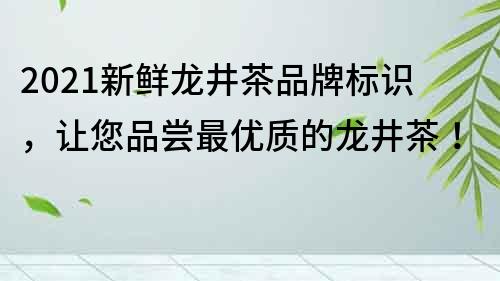 2021新鲜龙井茶品牌标识，让您品尝最优质的龙井茶！